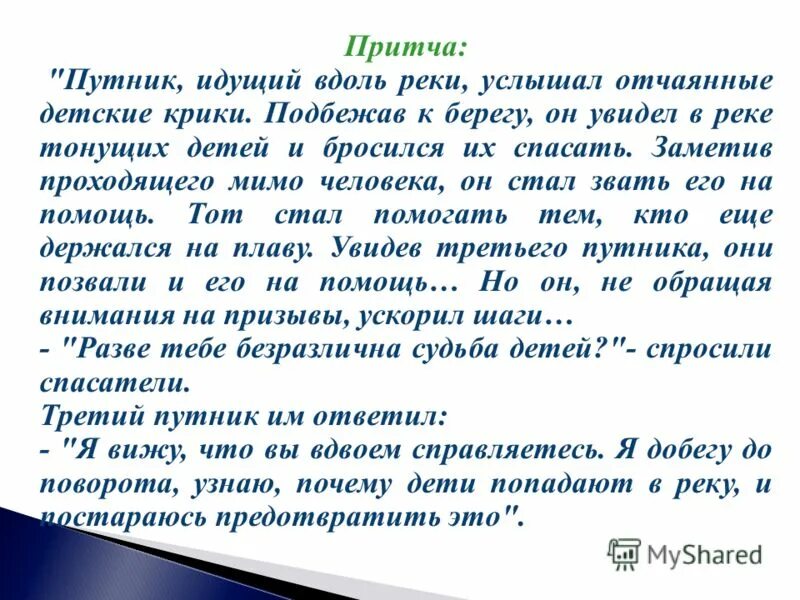 Притча:

"Путник, идущий вдоль реки, услышал отчаянные детские крики. Подбежав к берегу, он увидел в реке тонущих детей и бросился их спасать. Заметив проходящего мимо человека, он стал звать его на помощь. Тот стал помогать тем, кто еще держался на плаву. Увидев третьего путника, они позвали и его на помощь… Но он, не обращая внимания на призывы, ускорил шаги…
- "Разве тебе безразлична судьба детей?"- спросили спасатели.
Третий путник им ответил:
- "Я вижу, что вы вдвоем справляетесь. Я добегу до поворота, узнаю, почему дети попадают в реку, и постараюсь предотвратить это".

MyShared